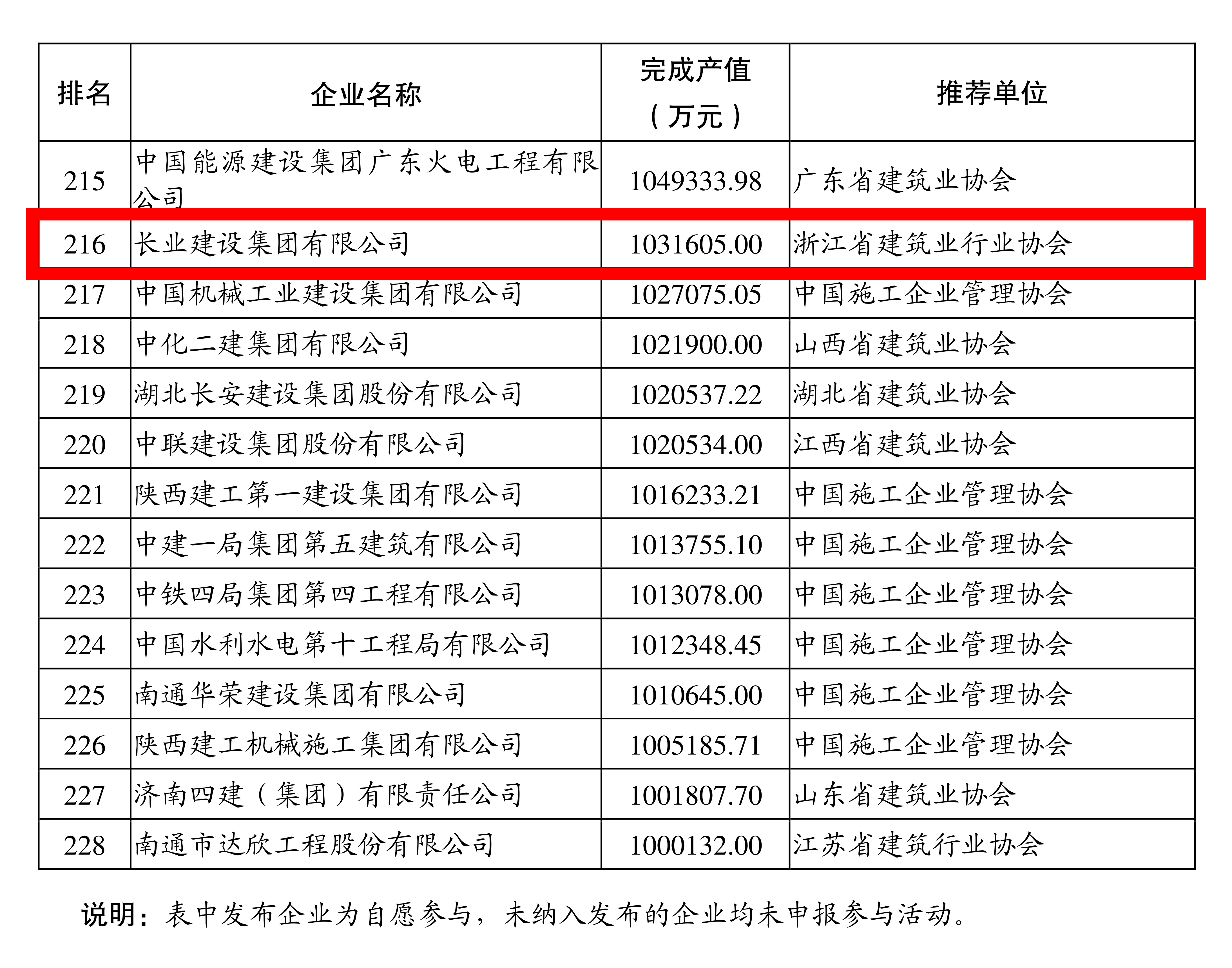 | 排名 | 企业名称 | 完成产值（万元） | 推荐单位 |
|---|---|---|---|
| 215 | 中国能源建设集团广东火电工程有限公司 | 1049333.98 | 广东省建筑业协会 |
| 216 | 长业建设集团有限公司 | 1031605.00 | 浙江省建筑业行业协会 |
| 217 | 中国机械工业建设集团有限公司 | 1027075.05 | 中国施工企业管理协会 |
| 218 | 中化二建集团有限公司 | 1021900.00 | 山西省建筑业协会 |
| 219 | 湖北长安建设集团股份有限公司 | 1020537.22 | 湖北省建筑业协会 |
| 220 | 中联建设集团股份有限公司 | 1020534.00 | 江西省建筑业协会 |
| 221 | 陕西建工第一建设集团有限公司 | 1016233.21 | 中国施工企业管理协会 |
| 222 | 中建一局集团第五建筑有限公司 | 1013755.10 | 中国施工企业管理协会 |
| 223 | 中铁四局集团第四工程有限公司 | 1013078.00 | 中国施工企业管理协会 |
| 224 | 中国水利水电第十工程局有限公司 | 1012348.45 | 中国施工企业管理协会 |
| 225 | 南通华荣建设集团有限公司 | 1010645.00 | 中国施工企业管理协会 |
| 226 | 陕西建工机械施工集团有限公司 | 1005185.71 | 中国施工企业管理协会 |
| 227 | 济南四建（集团）有限责任公司 | 1001807.70 | 山东省建筑业协会 |
| 228 | 南通市达欣工程股份有限公司 | 1000132.00 | 江苏省建筑行业协会 |

说明：表中发布企业为自愿参与，未纳入发布的企业均未申报参与活动。